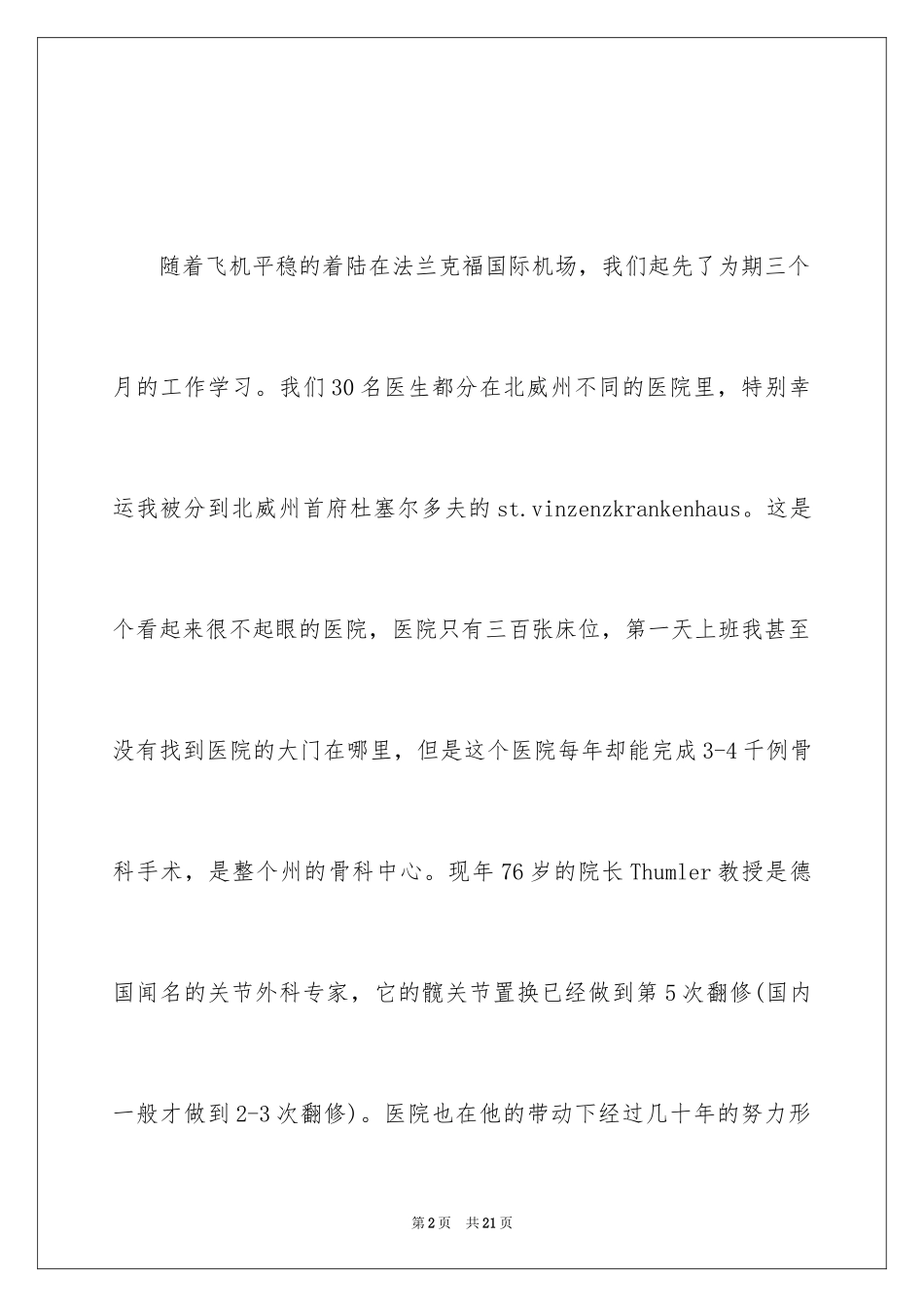 随着飞机平稳的着陆在法兰克福国际机场，我们起先了为期三个月的工作学习。我们30名医生都分在北威州不同的医院里，特别幸运我被分到北威州首府杜塞尔多夫的st.vinzenzkrankenhaus。这是个看起来很不起眼的医院，医院只有三百张床位，第一天上班我甚至没有找到医院的大门在哪里，但是这个医院每年却能完成3-4千例骨科手术，是整个州的骨科中心。现年76岁的院长Thumler教授是德国闻名的关节外科专家，它的髋关节置换已经做到第5次翻修(国内一般才做到2-3次翻修)。医院也在他的带动下经过几十年的努力形

第2页 共21页